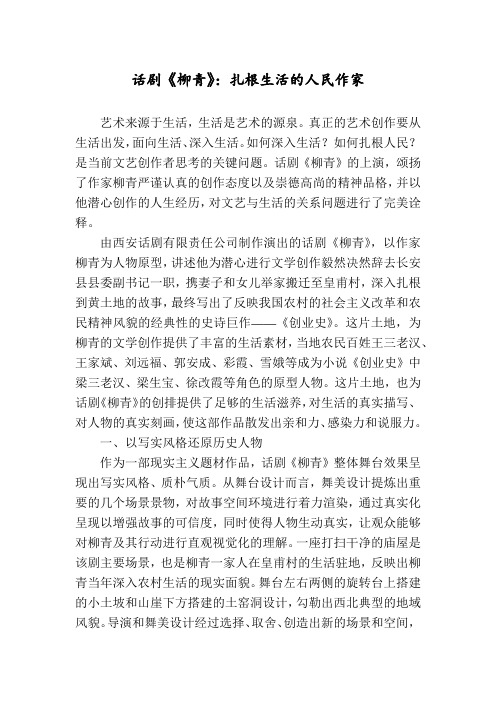 话剧《柳青》：扎根生活的人民作家

艺术来源于生活，生活是艺术的源泉。真正的艺术创作要从生活出发，面向生活、深入生活。如何深入生活？如何扎根人民？是当前文艺创作者思考的关键问题。话剧《柳青》的上演，颂扬了作家柳青严谨认真的创作态度以及崇德高尚的精神品格，并以他潜心创作的人生经历，对文艺与生活的关系问题进行了完美诠释。

由西安话剧有限责任公司制作演出的话剧《柳青》，以作家柳青为人物原型，讲述他为潜心进行文学创作毅然决然辞去长安县县委副书记一职，携妻子和女儿举家搬迁至皇甫村，深入扎根到黄土地的故事，最终写出了反映我国农村的社会主义改革和农民精神风貌的经典性的史诗巨作——《创业史》。这片土地，为柳青的文学创作提供了丰富的生活素材，当地农民百姓王三老汉、王家斌、刘远福、郭安成、彩霞、雪娥等成为小说《创业史》中梁三老汉、梁生宝、徐改霞等角色的原型人物。这片土地，也为话剧《柳青》的创排提供了足够的生活滋养，对生活的真实描写、对人物的真实刻画，使这部作品散发出亲和力、感染力和说服力。

一、以写实风格还原历史人物

作为一部现实主义题材作品，话剧《柳青》整体舞台效果呈现出写实风格、质朴气质。从舞台设计而言，舞美设计提炼出重要的几个场景景物，对故事空间环境进行着力渲染，通过真实化呈现以增强故事的可信度，同时使得人物生动真实，让观众能够对柳青及其行动进行直观视觉化的理解。一座打扫干净的庙屋是该剧主要场景，也是柳青一家人在皇甫村的生活驻地，反映出柳青当年深入农村生活的现实面貌。舞台左右两侧的旋转台上搭建的小土坡和山崖下方搭建的土窑洞设计，勾勒出西北典型的地域风貌。导演和舞美设计经过选择、取舍、创造出新的场景和空间，